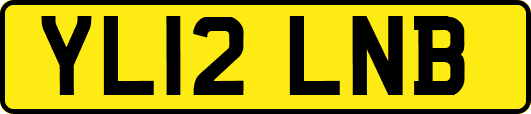 YL12 LNB